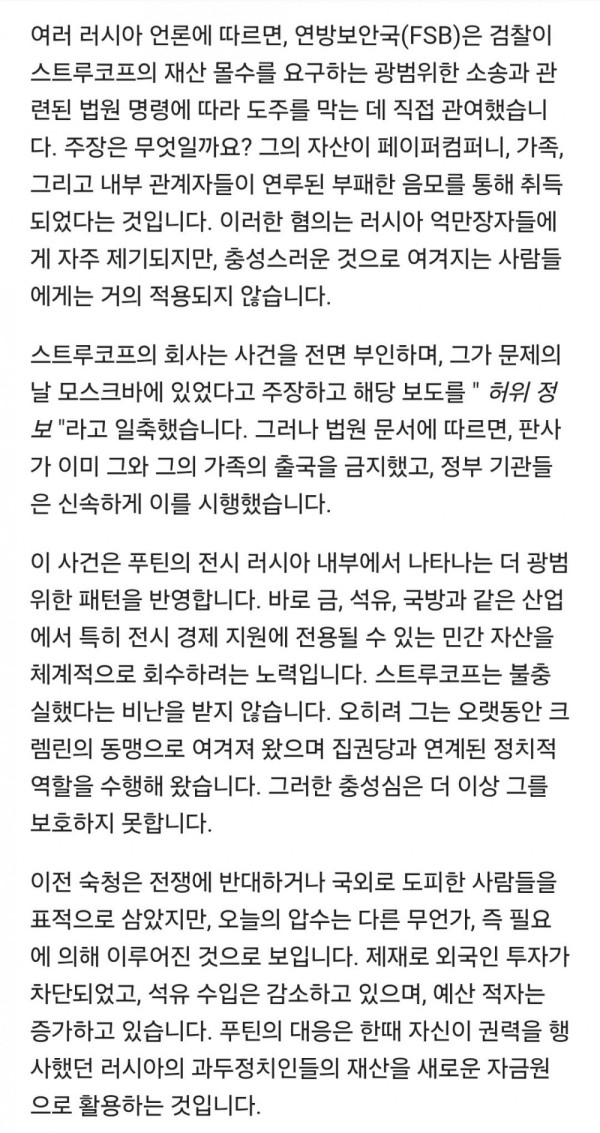 여러 러시아 언론에 따르면, 연방보안국(FSB)은 검찰이 스트루코프의 재산 몰수를 요구하는 광범위한 소송과 관련된 법원 명령에 따라 도주를 막는 데 직접 관여했습니다. 주장은 무엇일까요? 그의 자산이 페이퍼컴퍼니, 가족, 그리고 내부 관계자들이 연루된 부패한 음모를 통해 취득되었다는 것입니다. 이러한 혐의는 러시아 억만장자들에게 자주 제기되지만, 충성스러운 것으로 여겨지는 사람들에게는 거의 적용되지 않습니다.

스트루코프의 회사는 사건을 전면 부인하며, 그가 문제의 날 모스크바에 있었다고 주장하고 해당 보도를 " 허위 정보 "라고 일축했습니다. 그러나 법원 문서에 따르면, 판사가 이미 그와 그의 가족의 출국을 금지했고, 정부 기관들은 신속하게 이를 시행했습니다.

이 사건은 푸틴의 전시 러시아 내부에서 나타나는 더 광범위한 패턴을 반영합니다. 바로 금, 석유, 국방과 같은 산업에서 특히 전시 경제 지원에 전용될 수 있는 민간 자산을 체계적으로 회수하려는 노력입니다. 스트루코프는 불충실했다는 비난을 받지 않습니다. 오히려 그는 오랫동안 크렘린의 동맹으로 여겨져 왔으며 집권당과 연계된 정치적 역할을 수행해 왔습니다. 그러한 충성심은 더 이상 그를 보호하지 못합니다.

이전 숙청은 전쟁에 반대하거나 국외로 도피한 사람들을 표적으로 삼았지만, 오늘의 압수는 다른 무언가, 즉 필요에 의해 이루어진 것으로 보입니다. 제재로 외국인 투자가 차단되었고, 석유 수입은 감소하고 있으며, 예산 적자는 증가하고 있습니다. 푸틴의 대응은 한때 자신이 권력을 행사했던 러시아의 과두정치인들의 재산을 새로운 자금원으로 활용하는 것입니다.